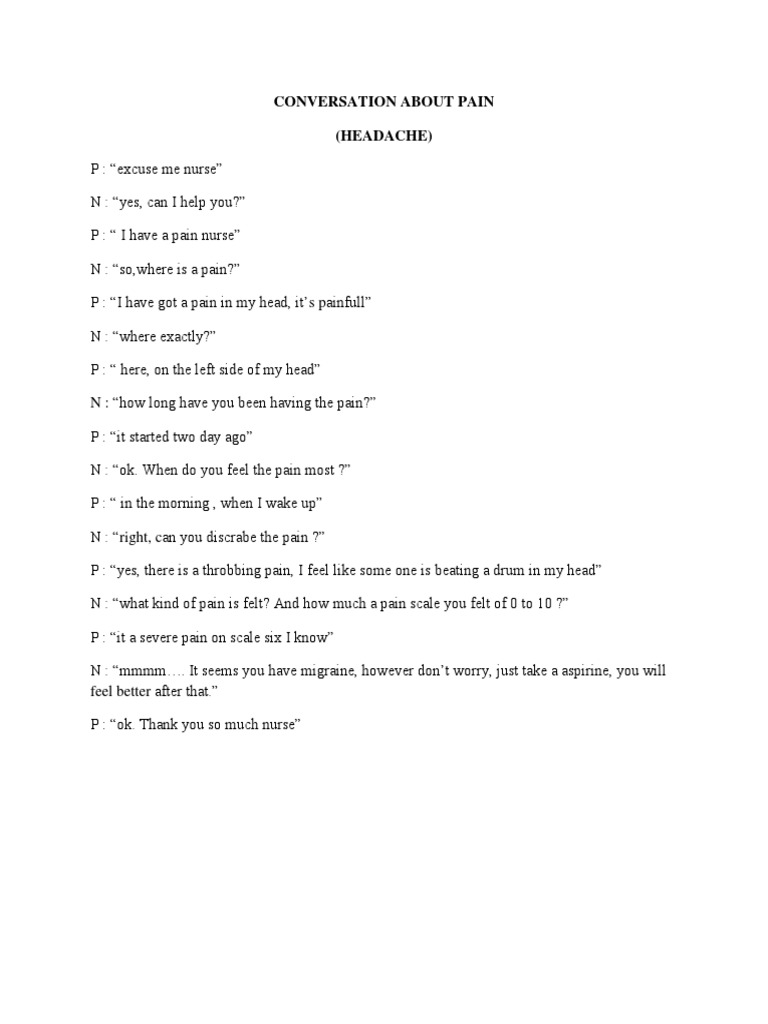 CONVERSATION ABOUT PAIN

(HEADACHE)

P : “excuse me nurse”

N : “yes, can I help you?”

P : “ I have a pain nurse”

N : “so,where is a pain?”

P : “I have got a pain in my head, it’s painfull”

N : “where exactly?”

P : “ here, on the left side of my head”

N : “how long have you been having the pain?”

P : “it started two day ago”

N : “ok. When do you feel the pain most ?”

P : “ in the morning , when I wake up”

N : “right, can you discrabe the pain ?”

P : “yes, there is a throbbing pain, I feel like some one is beating a drum in my head”

N : “what kind of pain is felt? And how much a pain scale you felt of 0 to 10 ?”

P : “it a severe pain on scale six I know”

N : “mmmm…. It seems you have migraine, however don’t worry, just take a aspirine, you will feel better after that.”

P : “ok. Thank you so much nurse”